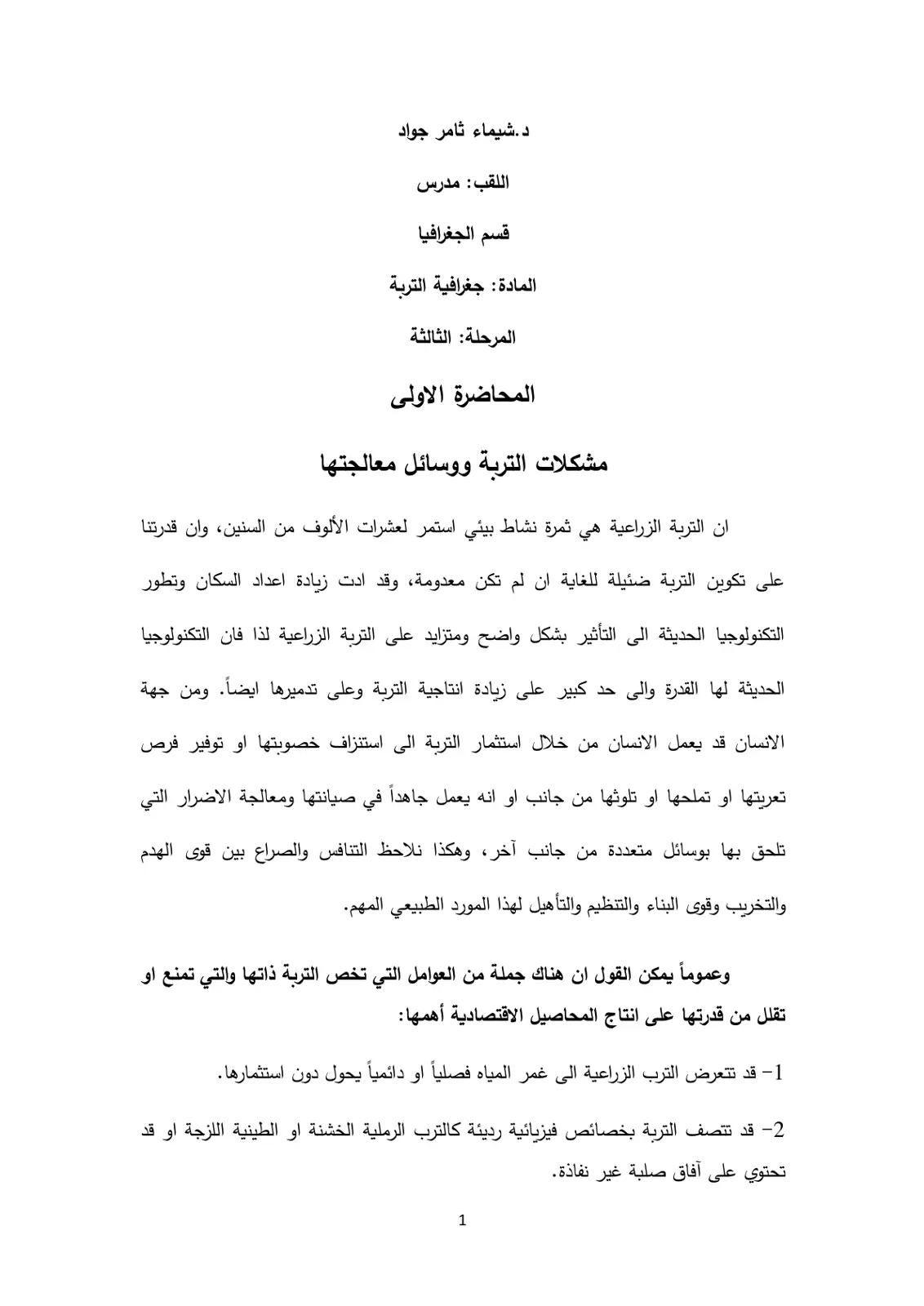 د.شيماء ثامر جواد

اللقب: مدرس

قسم الجغرافيا

المادة: جغرافية التربة

المرحلة: الثالثة

المحاضرة الاولى

مشكلات التربة ووسائل معالجتها

ان التربة الزراعية هي ثمرة نشاط بيئي استمر لعشرات الألوف من السنين، وان قدرتنا على تكوين التربة ضئيلة للغاية ان لم تكن معدومة، وقد ادت زيادة اعداد السكان وتطور التكنولوجيا الحديثة الى التأثير بشكل واضح ومتزايد على التربة الزراعية لذا فان التكنولوجيا الحديثة لها القدرة والى حد كبير على زيادة انتاجية التربة وعلى تدميرها ايضاً. ومن جهة الانسان قد يعمل الانسان من خلال استثمار التربة الى استنزاف خصوبتها او توفير فرص تعريتها او تملحها او تلوثها من جانب او انه يعمل جاهداً في صيانتها ومعالجة الاضرار التي تلحق بها بوسائل متعددة من جانب آخر، وهكذا نلاحظ التنافس والصراع بين قوى الهدم والتخريب وقوى البناء والتنظيم والتأهيل لهذا المورد الطبيعي المهم.

وعموماً يمكن القول ان هناك جملة من العوامل التي تخص التربة ذاتها والتي تمنع او تقلل من قدرتها على انتاج المحاصيل الاقتصادية أهمها:

1- قد تتعرض الترب الزراعية الى غمر المياه فصلياً او دائمياً يحول دون استثمارها.

2- قد تتصف التربة بخصائص فيزيائية رديئة كالترب الرملية الخشنة او الطينية اللزجة او قد تحتوي على آفاق صلبة غير نفاذة.

1